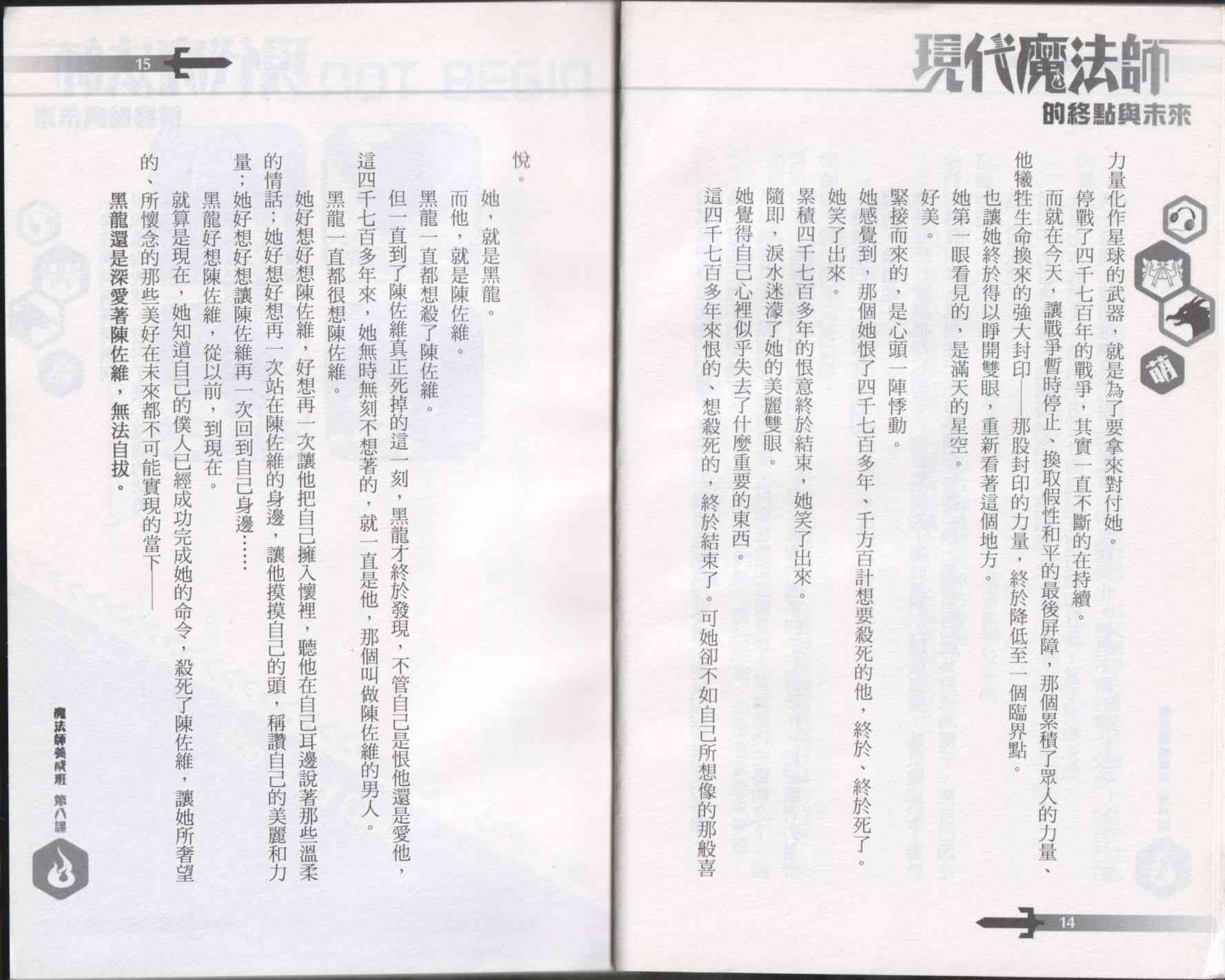 現代魔法師
的終點與未來

萌

力量化作星球的武器，就是為了要拿來對付她。

停戰了四千七百年的戰爭，其實一直不斷的在持續。

而就在今天，讓戰爭暫時停止、換取假性和平的最後屏障，那個累積了眾人的力量、他犧牲生命換來的強大封印——那股封印的力量，終於降低至一個臨界點。

也讓她終於得以睜開雙眼，重新看著這個地方。

她第一眼看見的，是滿天的星空。

好美。

緊接而來的，是心頭一陣悸動。

她感覺到，那個她恨了四千七百多年、千方百計想要殺死的他，終於、終於死了。

她笑了出來。

累積四千七百多年的恨意終於結束，她笑了出來。

隨即，淚水迷濛了她的美麗雙眼。

她覺得自己心裡似乎失去了什麼重要的東西。

這四千七百多年來恨的、想殺死的，終於結束了。可她卻不如自己所想像的那般喜

14

15

悅。

她，就是黑龍。

而他，就是陳佐維。

黑龍一直都想殺了陳佐維。

但一直到了陳佐維真正死掉的這一刻，黑龍才終於發現，不管自己是恨他還是愛他，這四千七百多年來，她無時無刻不想著的，就一直是他，那個叫做陳佐維的男人。

黑龍一直都很想陳佐維。

她好想好想陳佐維，好想再一次讓他把自己擁入懷裡，聽他在自己耳邊說著那些溫柔的情話；她好想好想再一次站在陳佐維的身邊，讓他摸摸自己的頭，稱讚自己的美麗和力量；她好想好想讓陳佐維再一次回到自己身邊……

黑龍好想陳佐維，從以前，到現在。

就算是現在，她知道自己的僕人已經成功完成她的命令，殺死了陳佐維，讓她所奢望的、所懷念的那些美好在未來都不可能實現的當下——

黑龍還是深愛著陳佐維，無法自拔。

魔法師養成班 第八課